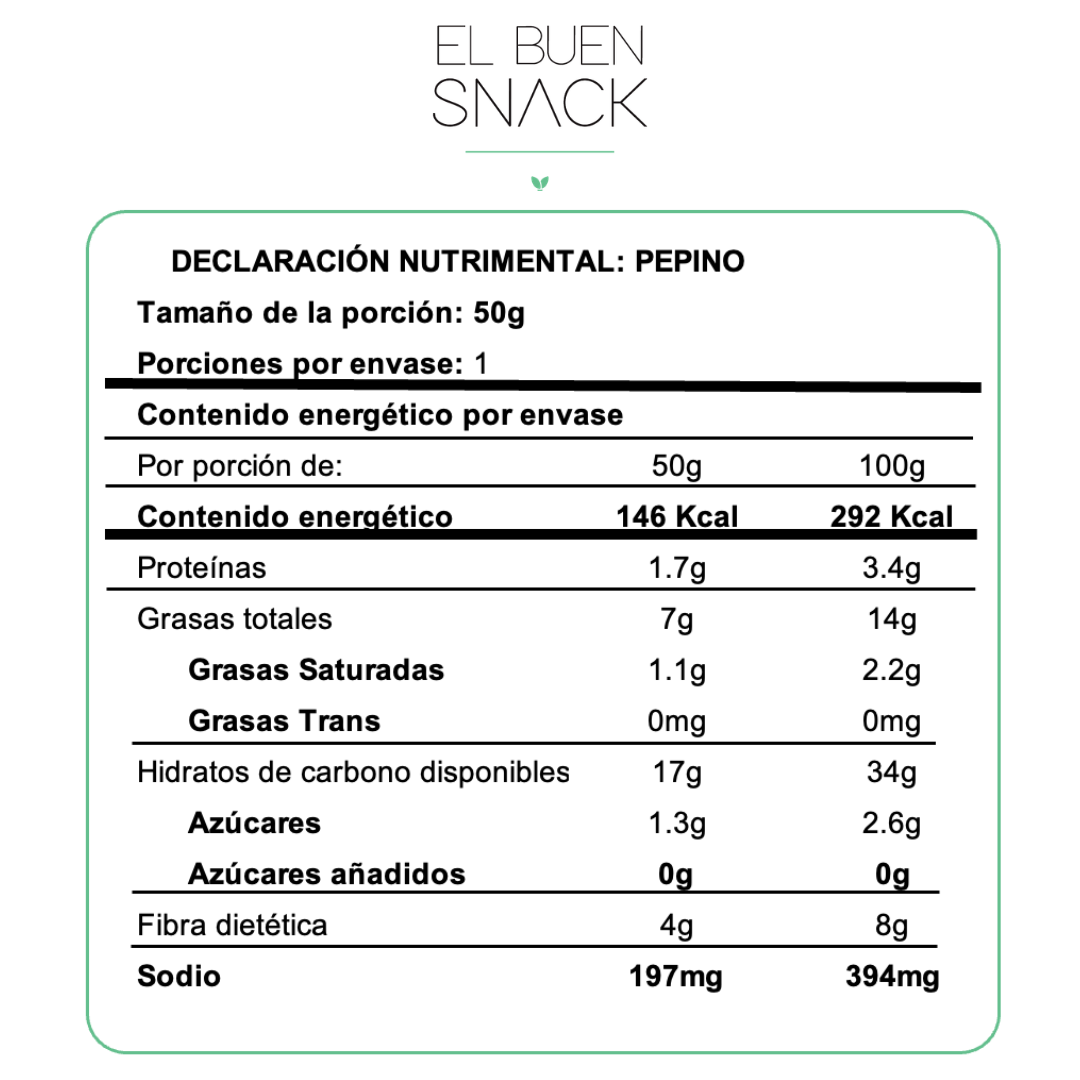 EL BUEN
SNACK

DECLARACIÓN NUTRIMENTAL: PEPINO

Tamaño de la porción: 50g

Porciones por envase: 1

Contenido energético por envase

| Por porción de: | 50g | 100g |
|---|---|---|
| Contenido energético | 146 Kcal | 292 Kcal |
| Proteínas | 1.7g | 3.4g |
| Grasas totales | 7g | 14g |
| Grasas Saturadas | 1.1g | 2.2g |
| Grasas Trans | 0mg | 0mg |
| Hidratos de carbono disponibles | 17g | 34g |
| Azúcares | 1.3g | 2.6g |
| Azúcares añadidos | 0g | 0g |
| Fibra dietética | 4g | 8g |
| Sodio | 197mg | 394mg |